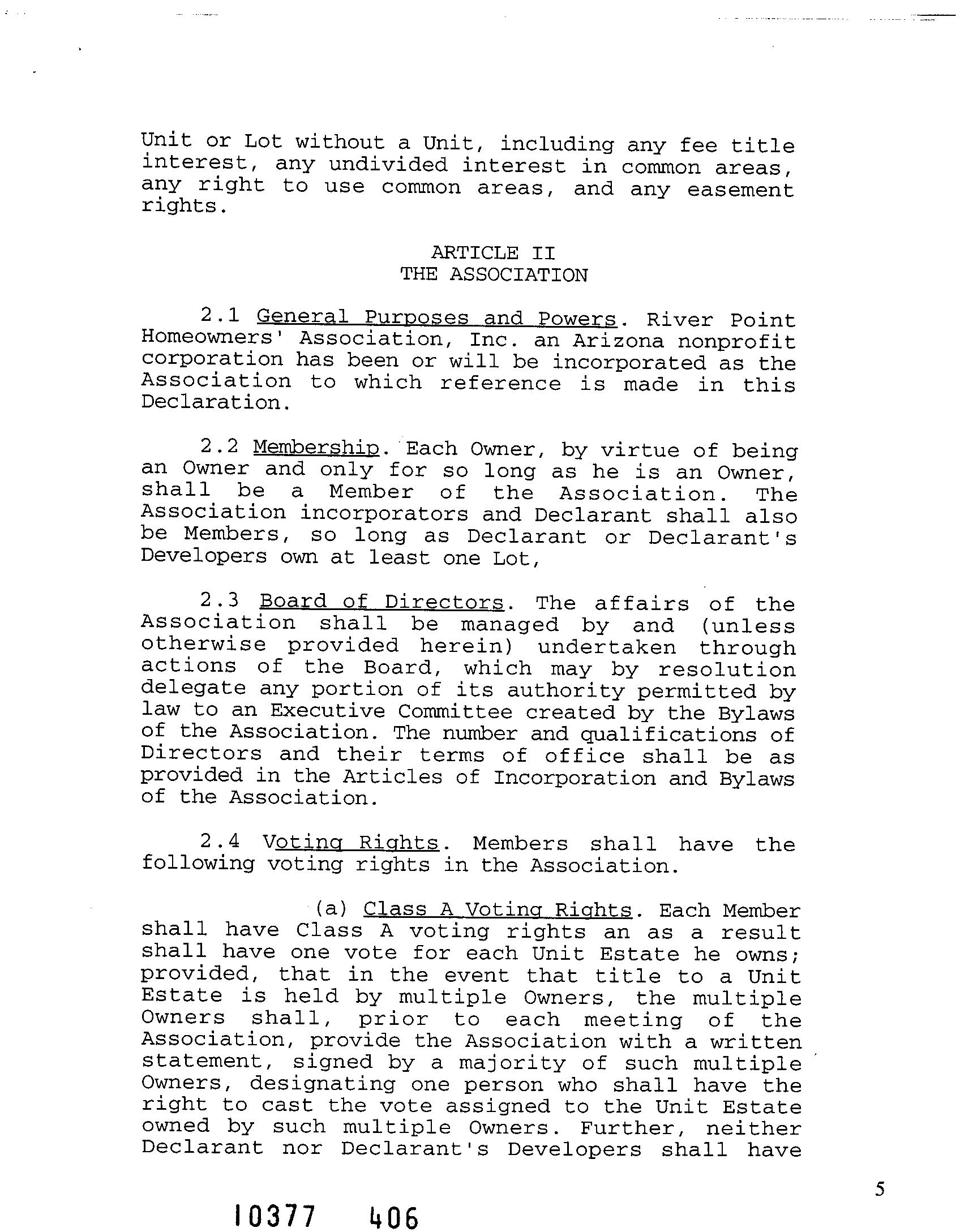 Unit or Lot without a Unit, including any fee title interest, any undivided interest in common areas, any right to use common areas, and any easement rights.

ARTICLE II
THE ASSOCIATION

2.1 General Purposes and Powers. River Point Homeowners' Association, Inc. an Arizona nonprofit corporation has been or will be incorporated as the Association to which reference is made in this Declaration.

2.2 Membership. Each Owner, by virtue of being an Owner and only for so long as he is an Owner, shall be a Member of the Association. The Association incorporators and Declarant shall also be Members, so long as Declarant or Declarant's Developers own at least one Lot,

2.3 Board of Directors. The affairs of the Association shall be managed by and (unless otherwise provided herein) undertaken through actions of the Board, which may by resolution delegate any portion of its authority permitted by law to an Executive Committee created by the Bylaws of the Association. The number and qualifications of Directors and their terms of office shall be as provided in the Articles of Incorporation and Bylaws of the Association.

2.4 Voting Rights. Members shall have the following voting rights in the Association.

(a) Class A Voting Rights. Each Member shall have Class A voting rights an as a result shall have one vote for each Unit Estate he owns; provided, that in the event that title to a Unit Estate is held by multiple Owners, the multiple Owners shall, prior to each meeting of the Association, provide the Association with a written statement, signed by a majority of such multiple Owners, designating one person who shall have the right to cast the vote assigned to the Unit Estate owned by such multiple Owners. Further, neither Declarant nor Declarant's Developers shall have

5

10377 406